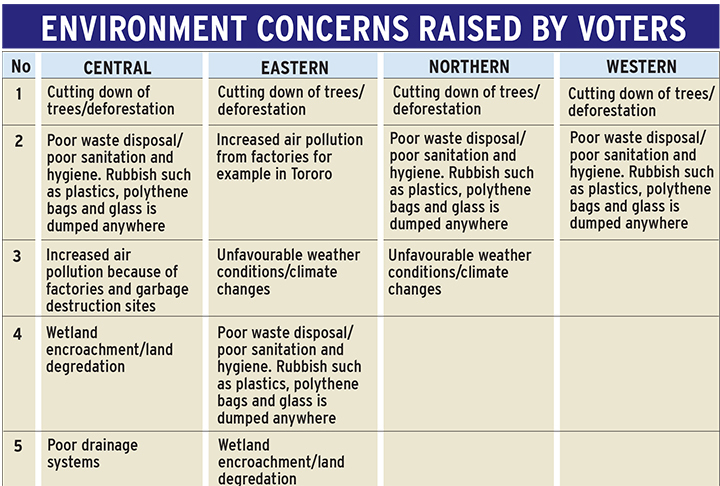 ENVIRONMENT CONCERNS RAISED BY VOTERS

| No | CENTRAL | EASTERN | NORTHERN | WESTERN |
|---|---|---|---|---|
| 1 | Cutting down of trees/deforestation | Cutting down of trees/ deforestation | Cutting down of trees/ deforestation | Cutting down of trees/ deforestation |
| 2 | Poor waste disposal/ poor sanitation and hygiene. Rubbish such as plastics, polythene bags and glass is dumped anywhere | Increased air pollution from factories for example in Tororo | Poor waste disposal/ poor sanitation and hygiene. Rubbish such as plastics, polythene bags and glass is dumped anywhere | Poor waste disposal/ poor sanitation and hygiene. Rubbish such as plastics, polythene bags and glass is dumped anywhere |
| 3 | Increased air pollution because of factories and garbage destruction sites | Unfavourable weather conditions/climate changes | Unfavourable weather conditions/climate changes | |
| 4 | Wetland encroachment/land degredation | Poor waste disposal/ poor sanitation and hygiene. Rubbish such as plastics, polythene bags and glass is dumped anywhere | | |
| 5 | Poor drainage systems | Wetland encroachment/land degredation | | |